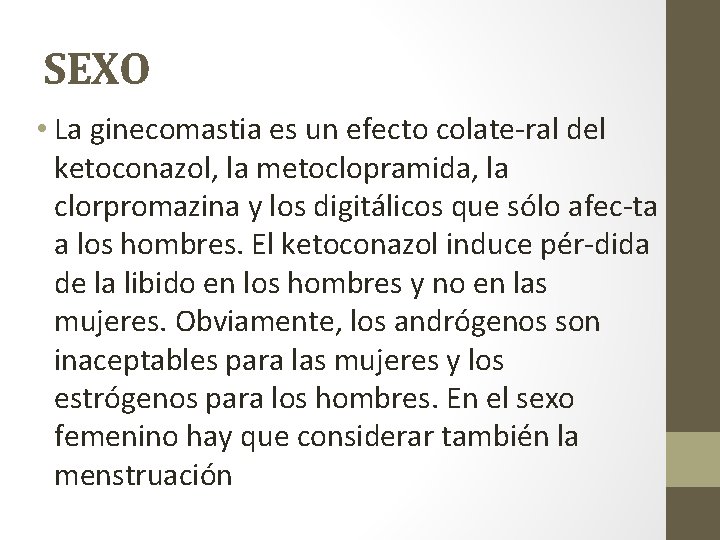 SEXO

• La ginecomastia es un efecto colate-ral del ketoconazol, la metoclopramida, la clorpromazina y los digitálicos que sólo afec-ta a los hombres. El ketoconazol induce pér-dida de la libido en los hombres y no en las mujeres. Obviamente, los andrógenos son inaceptables para las mujeres y los estrógenos para los hombres. En el sexo femenino hay que considerar también la menstruación